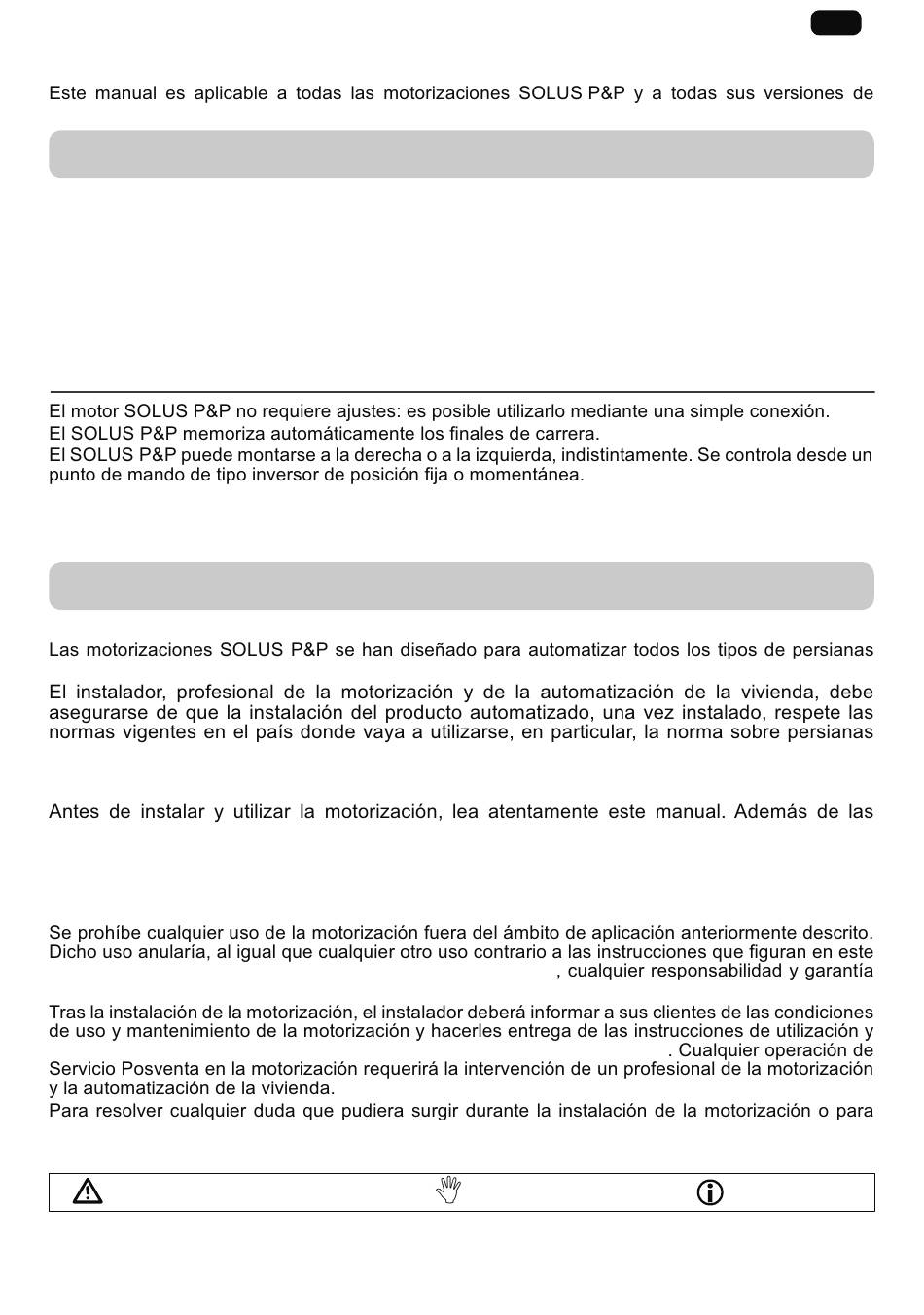 Este manual es aplicable a todas las motorizaciones SOLUS P&P y a todas sus versiones de

El motor SOLUS P&P no requiere ajustes: es posible utilizarlo mediante una simple conexión.
El SOLUS P&P memoriza automáticamente los finales de carrera.
El SOLUS P&P puede montarse a la derecha o a la izquierda, indistintamente. Se controla desde un punto de mando de tipo inversor de posición fija o momentánea.

Las motorizaciones SOLUS P&P se han diseñado para automatizar todos los tipos de persianas

El instalador, profesional de la motorización y de la automatización de la vivienda, debe asegurarse de que la instalación del producto automatizado, una vez instalado, respete las normas vigentes en el país donde vaya a utilizarse, en particular, la norma sobre persianas

Antes de instalar y utilizar la motorización, lea atentamente este manual. Además de las

Se prohíbe cualquier uso de la motorización fuera del ámbito de aplicación anteriormente descrito. Dicho uso anularía, al igual que cualquier otro uso contrario a las instrucciones que figuran en este
, cualquier responsabilidad y garantía

Tras la instalación de la motorización, el instalador deberá informar a sus clientes de las condiciones de uso y mantenimiento de la motorización y hacerles entrega de las instrucciones de utilización y
. Cualquier operación de Servicio Posventa en la motorización requerirá la intervención de un profesional de la motorización y la automatización de la vivienda.
Para resolver cualquier duda que pudiera surgir durante la instalación de la motorización o para